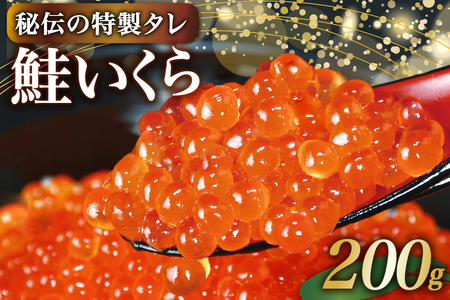 秘伝の特製タレ
鮭いくら
200g